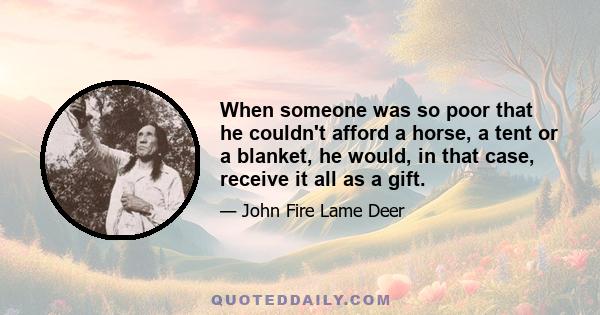 When someone was so poor that he couldn't afford a horse, a tent or a blanket, he would, in that case, receive it all as a gift.

— John Fire Lame Deer

QUOTEDDAILY.COM